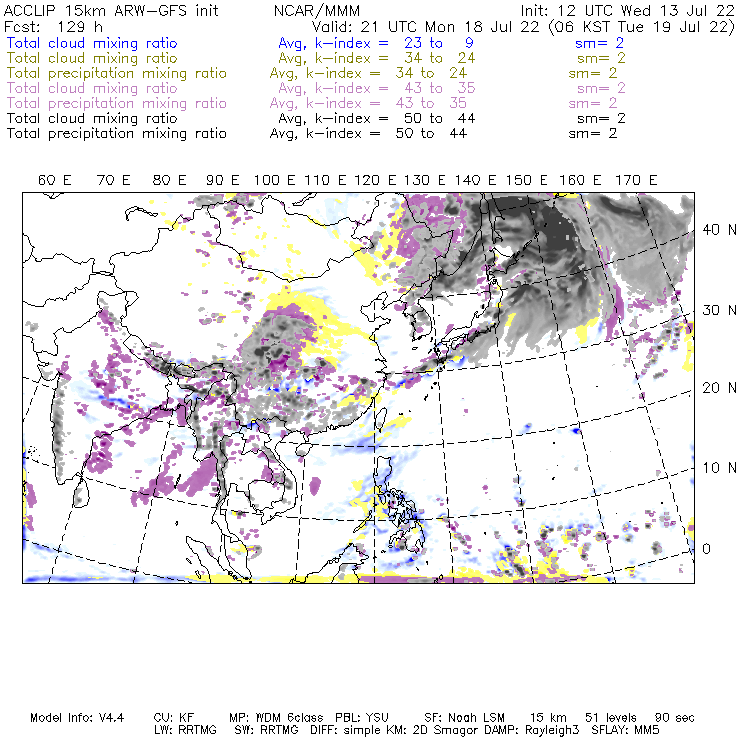 ACCLIP 15km ARW-GFS init NCAR/MMM Init: 12 UTC Wed 13 Jul 22
Fcst: 129 h Valid: 21 UTC Mon 18 Jul 22 (06 KST Tue 19 Jul 22)
Total cloud mixing ratio Avg, k-index = 23 to 9 sm= 2
Total cloud mixing ratio Avg, k-index = 34 to 24 sm= 2
Total precipitation mixing ratio Avg, k-index = 34 to 24 sm= 2
Total cloud mixing ratio Avg, k-index = 43 to 35 sm= 2
Total precipitation mixing ratio Avg, k-index = 43 to 35 sm= 2
Total cloud mixing ratio Avg, k-index = 50 to 44 sm= 2
Total precipitation mixing ratio Avg, k-index = 50 to 44 sm= 2

60 E 70 E 80 E 90 E 100 E 110 E 120 E 130 E 140 E 150 E 160 E 170 E

40 N
30 N
20 N
10 N
0

Model Info: V4.4 CU: KF MP: WDM 6class PBL: YSU SF: Noah LSM 15 km 51 levels 90 sec
LW: RRTMG SW: RRTMG DIFF: simple KM: 2D Smagor DAMP: Rayleigh3 SFLAY: MM5